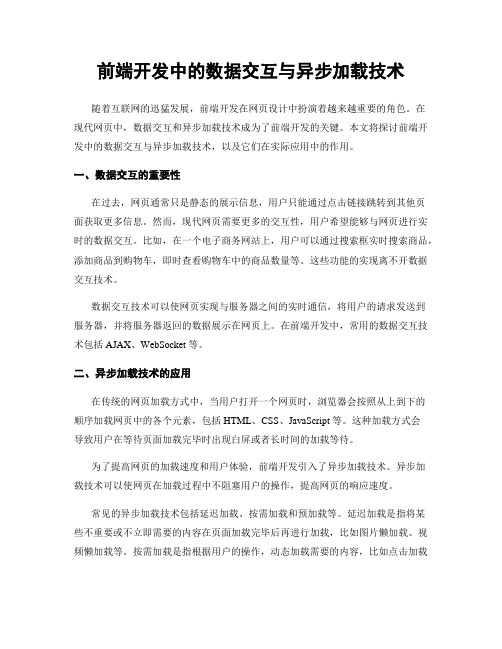 前端开发中的数据交互与异步加载技术

随着互联网的迅猛发展，前端开发在网页设计中扮演着越来越重要的角色。在现代网页中，数据交互和异步加载技术成为了前端开发的关键。本文将探讨前端开发中的数据交互与异步加载技术，以及它们在实际应用中的作用。

一、数据交互的重要性

在过去，网页通常只是静态的展示信息，用户只能通过点击链接跳转到其他页面获取更多信息。然而，现代网页需要更多的交互性，用户希望能够与网页进行实时的数据交互。比如，在一个电子商务网站上，用户可以通过搜索框实时搜索商品，添加商品到购物车，即时查看购物车中的商品数量等。这些功能的实现离不开数据交互技术。

数据交互技术可以使网页实现与服务器之间的实时通信，将用户的请求发送到服务器，并将服务器返回的数据展示在网页上。在前端开发中，常用的数据交互技术包括 AJAX、WebSocket 等。

二、异步加载技术的应用

在传统的网页加载方式中，当用户打开一个网页时，浏览器会按照从上到下的顺序加载网页中的各个元素，包括 HTML、CSS、JavaScript 等。这种加载方式会导致用户在等待页面加载完毕时出现白屏或者长时间的加载等待。

为了提高网页的加载速度和用户体验，前端开发引入了异步加载技术。异步加载技术可以使网页在加载过程中不阻塞用户的操作，提高网页的响应速度。

常见的异步加载技术包括延迟加载、按需加载和预加载等。延迟加载是指将某些不重要或不立即需要的内容在页面加载完毕后再进行加载，比如图片懒加载、视频懒加载等。按需加载是指根据用户的操作，动态加载需要的内容，比如点击加载